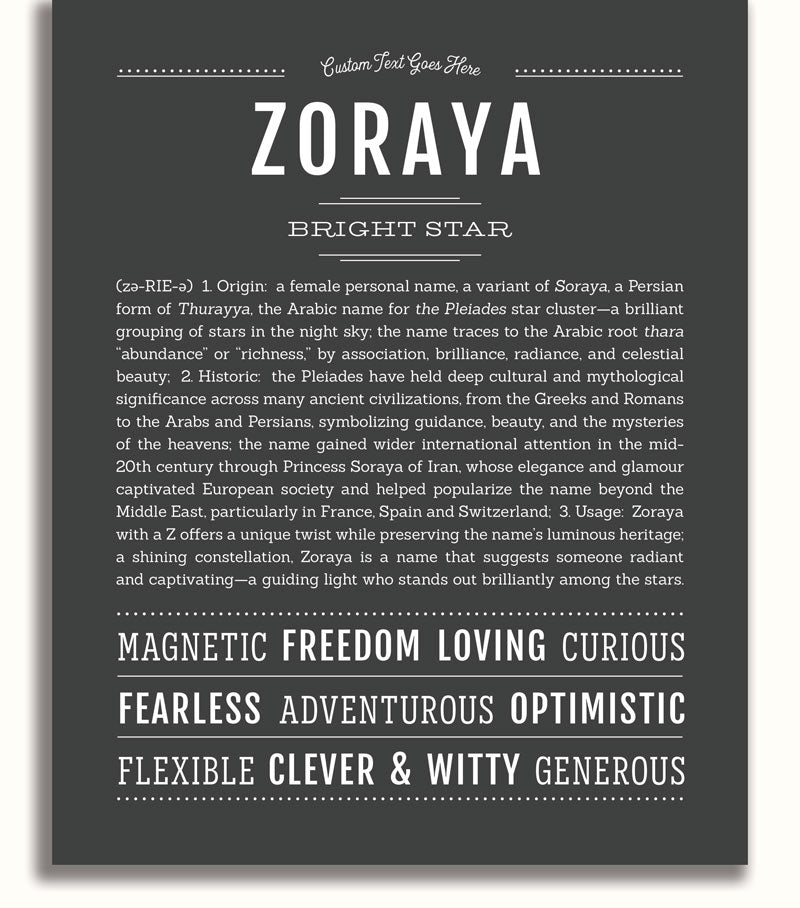 Custom Text Goes Here

ZORAYA

BRIGHT STAR

(zə-RIE-ə) 1. Origin: a female personal name, a variant of Soraya, a Persian form of Thurayya, the Arabic name for the Pleiades star cluster—a brilliant grouping of stars in the night sky; the name traces to the Arabic root thara "abundance" or "richness," by association, brilliance, radiance, and celestial beauty; 2. Historic: the Pleiades have held deep cultural and mythological significance across many ancient civilizations, from the Greeks and Romans to the Arabs and Persians, symbolizing guidance, beauty, and the mysteries of the heavens; the name gained wider international attention in the mid-20th century through Princess Soraya of Iran, whose elegance and glamour captivated European society and helped popularize the name beyond the Middle East, particularly in France, Spain and Switzerland; 3. Usage: Zoraya with a Z offers a unique twist while preserving the name's luminous heritage; a shining constellation, Zoraya is a name that suggests someone radiant and captivating—a guiding light who stands out brilliantly among the stars.

MAGNETIC FREEDOM LOVING CURIOUS

FEARLESS ADVENTUROUS OPTIMISTIC

FLEXIBLE CLEVER & WITTY GENEROUS